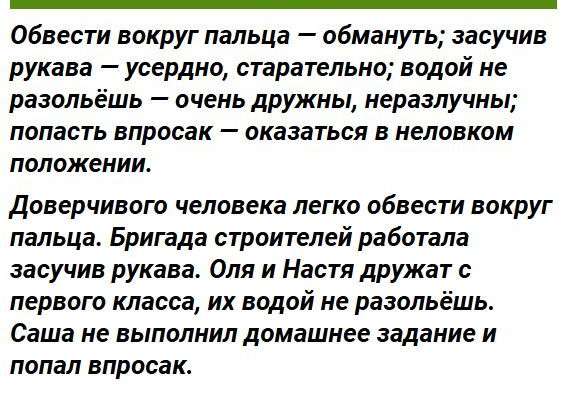 Обвести вокруг пальца — обмануть; засучив рукава — усердно, старательно; водой не разольёшь — очень дружны, неразлучны; попасть впросак — оказаться в неловком положении.

Доверчивого человека легко обвести вокруг пальца. Бригада строителей работала засучив рукава. Оля и Настя дружат с первого класса, их водой не разольёшь. Саша не выполнил домашнее задание и попал впросак.